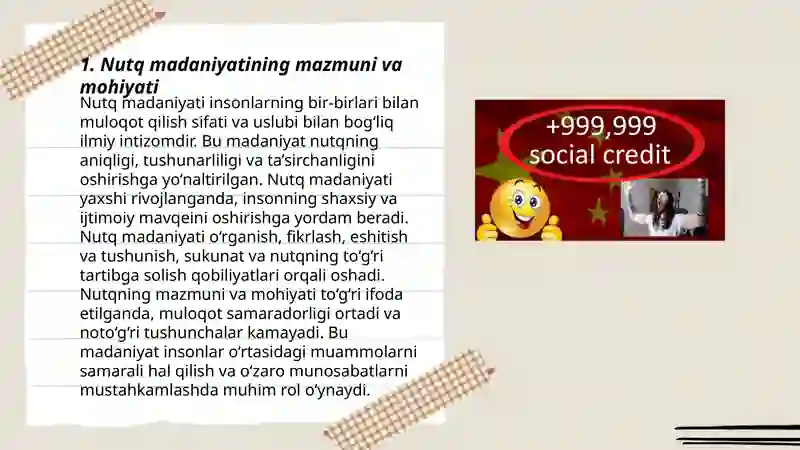 1. Nutq madaniyatining mazmuni va mohiyati

Nutq madaniyati insonlarning bir-birlari bilan muloqot qilish sifati va uslubi bilan bog‘liq ilmiy intizomdir. Bu madaniyat nutqning aniqligi, tushunarliligi va ta’sirchanligini oshirishga yo‘naltirilgan. Nutq madaniyati yaxshi rivojlanganda, insonning shaxsiy va ijtimoiy mavqeini oshirishga yordam beradi. Nutq madaniyati o‘rganish, fikrlash, eshitish va tushunish, sukunat va nutqning to‘g‘ri tartibga solish qobiliyatlari orqali oshadi. Nutqning mazmuni va mohiyati to‘g‘ri ifoda etilganda, muloqot samaradorligi ortadi va noto‘g‘ri tushunchalar kamayadi. Bu madaniyat insonlar o‘rtasidagi muammolarni samarali hal qilish va o‘zaro munosabatlarni mustahkamlashda muhim rol o‘ynaydi.

+999,999 social credit